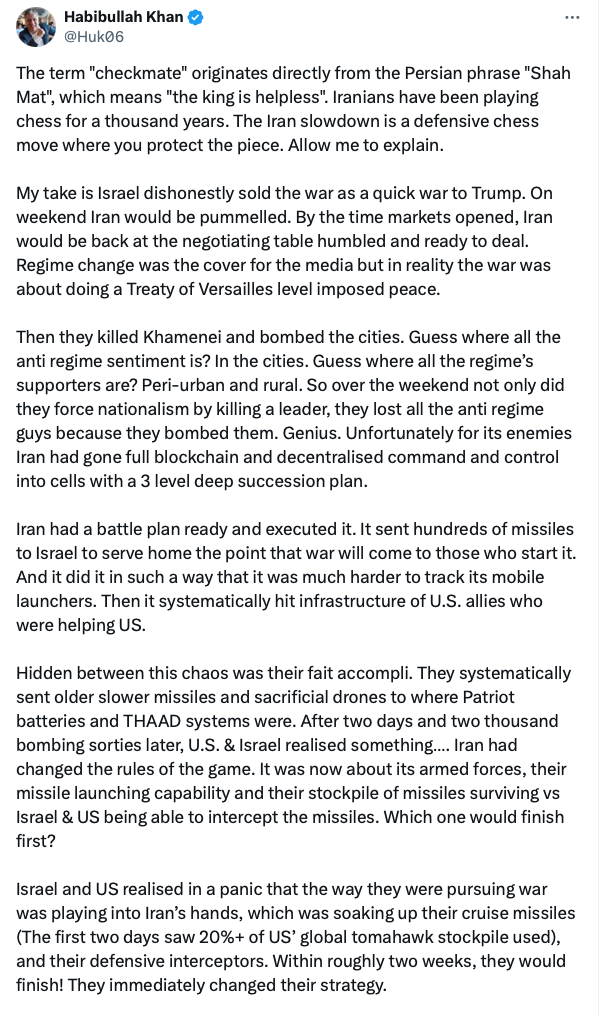 Habibullah Khan
@Huk06

The term "checkmate" originates directly from the Persian phrase "Shah Mat", which means "the king is helpless". Iranians have been playing chess for a thousand years. The Iran slowdown is a defensive chess move where you protect the piece. Allow me to explain.

My take is Israel dishonestly sold the war as a quick war to Trump. On weekend Iran would be pummelled. By the time markets opened, Iran would be back at the negotiating table humbled and ready to deal. Regime change was the cover for the media but in reality the war was about doing a Treaty of Versailles level imposed peace.

Then they killed Khamenei and bombed the cities. Guess where all the anti regime sentiment is? In the cities. Guess where all the regime's supporters are? Peri-urban and rural. So over the weekend not only did they force nationalism by killing a leader, they lost all the anti regime guys because they bombed them. Genius. Unfortunately for its enemies Iran had gone full blockchain and decentralised command and control into cells with a 3 level deep succession plan.

Iran had a battle plan ready and executed it. It sent hundreds of missiles to Israel to serve home the point that war will come to those who start it. And it did it in such a way that it was much harder to track its mobile launchers. Then it systematically hit infrastructure of U.S. allies who were helping US.

Hidden between this chaos was their fait accompli. They systematically sent older slower missiles and sacrificial drones to where Patriot batteries and THAAD systems were. After two days and two thousand bombing sorties later, U.S. & Israel realised something.... Iran had changed the rules of the game. It was now about its armed forces, their missile launching capability and their stockpile of missiles surviving vs Israel & US being able to intercept the missiles. Which one would finish first?

Israel and US realised in a panic that the way they were pursuing war was playing into Iran's hands, which was soaking up their cruise missiles (The first two days saw 20%+ of US' global tomahawk stockpile used), and their defensive interceptors. Within roughly two weeks, they would finish! They immediately changed their strategy.